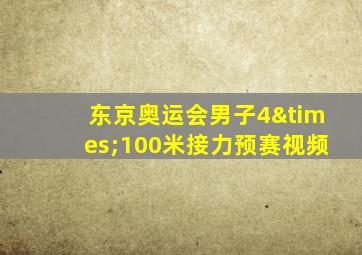 东京奥运会男子4&times;100米接力预赛视频